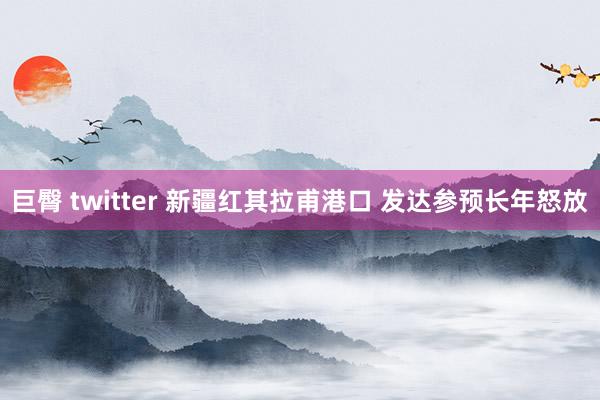 巨臀 twitter 新疆红其拉甫港口 发达参预长年怒放